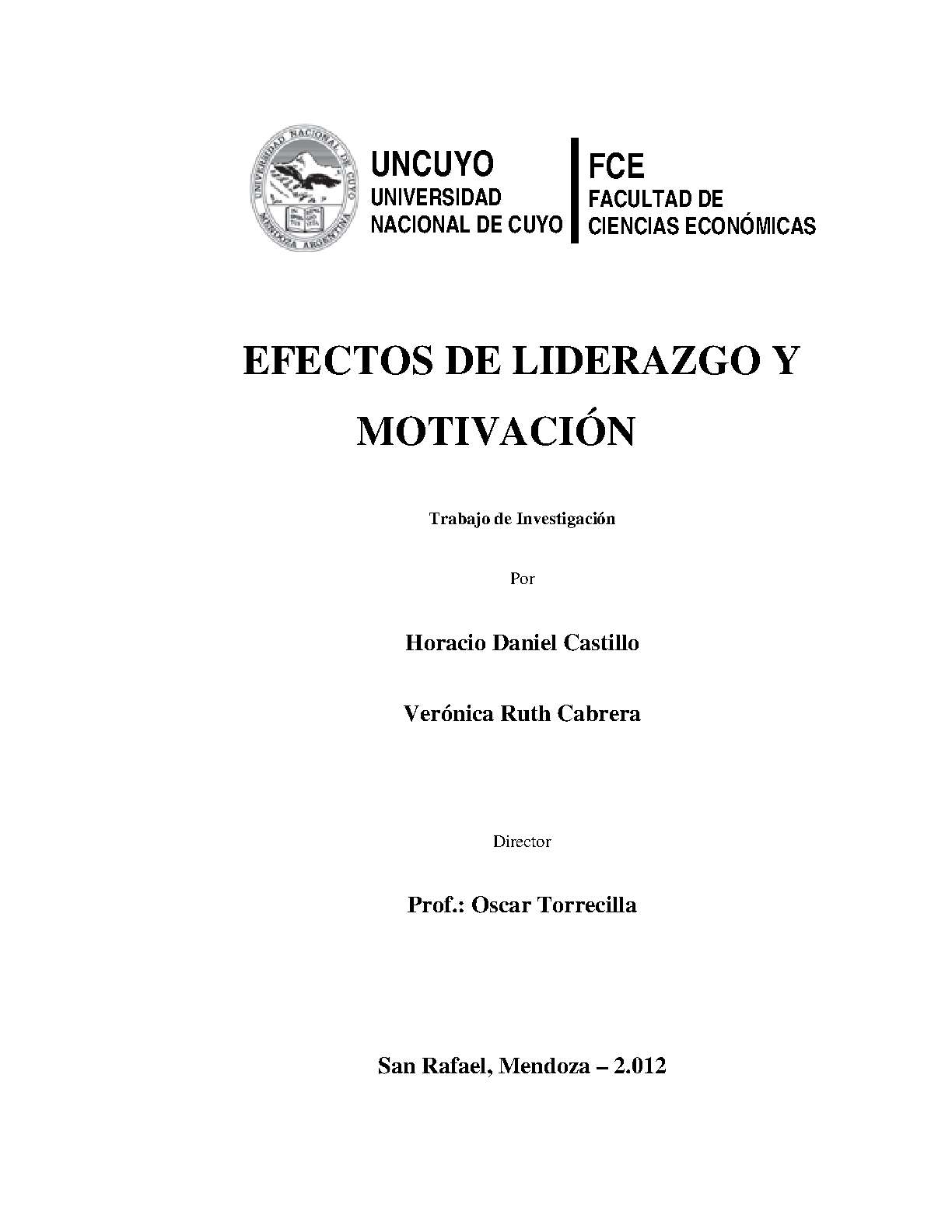 UNIVERSIDAD NACIONAL DE CUYO
MENDOZA ARGENTINA

UNCUYO
UNIVERSIDAD
NACIONAL DE CUYO

FCE
FACULTAD DE
CIENCIAS ECONÓMICAS

EFECTOS DE LIDERAZGO Y MOTIVACIÓN

Trabajo de Investigación

Por

Horacio Daniel Castillo

Verónica Ruth Cabrera

Director

Prof.: Oscar Torrecilla

San Rafael, Mendoza – 2.012